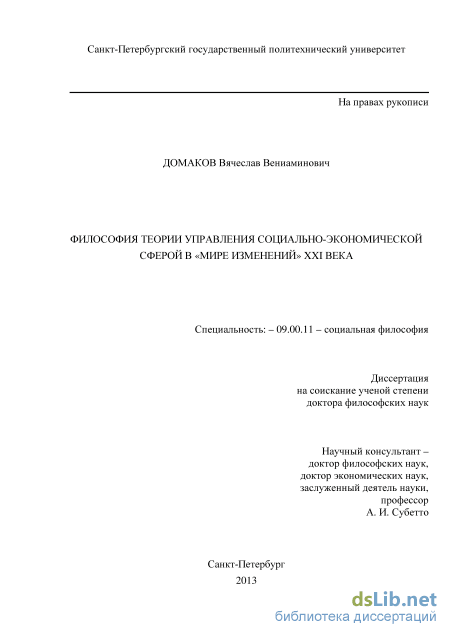 Санкт-Петербургский государственный политехнический университет

На правах рукописи

ДОМАКОВ Вячеслав Вениаминович

ФИЛОСОФИЯ ТЕОРИИ УПРАВЛЕНИЯ СОЦИАЛЬНО-ЭКОНОМИЧЕСКОЙ СФЕРОЙ В «МИРЕ ИЗМЕНЕНИЙ» XXI ВЕКА

Специальность: – 09.00.11 – социальная философия

Диссертация
на соискание ученой степени
доктора философских наук

Научный консультант –
доктор философских наук,
доктор экономических наук,
заслуженный деятель науки,
профессор
А. И. Субетто

Санкт-Петербург
2013

dsLib.net
библиотека диссертаций